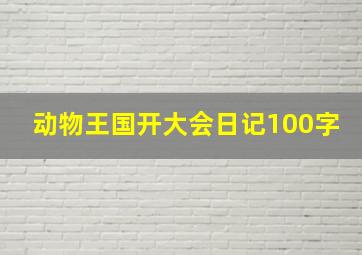 动物王国开大会日记100字